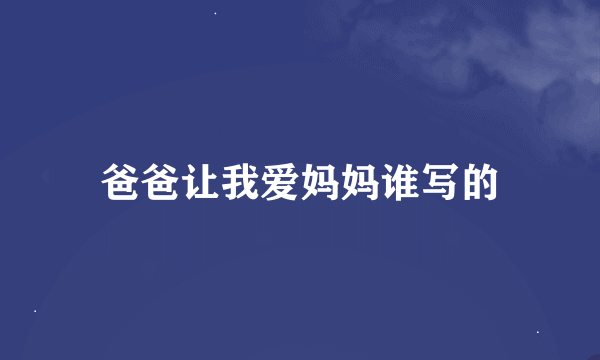 爸爸让我爱妈妈谁写的